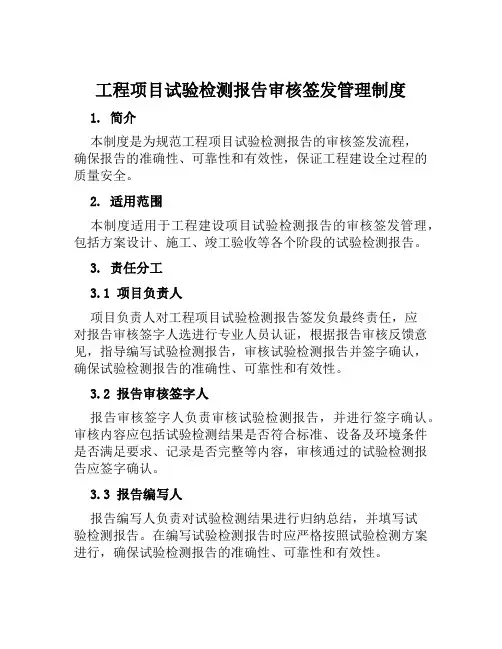 工程项目试验检测报告审核签发管理制度

1. 简介

本制度是为规范工程项目试验检测报告的审核签发流程，确保报告的准确性、可靠性和有效性，保证工程建设全过程的质量安全。

2. 适用范围

本制度适用于工程建设项目试验检测报告的审核签发管理，包括方案设计、施工、竣工验收等各个阶段的试验检测报告。

3. 责任分工

3.1 项目负责人

项目负责人对工程项目试验检测报告签发负最终责任，应对报告审核签字人选进行专业人员认证，根据报告审核反馈意见，指导编写试验检测报告，审核试验检测报告并签字确认，确保试验检测报告的准确性、可靠性和有效性。

3.2 报告审核签字人

报告审核签字人负责审核试验检测报告，并进行签字确认。审核内容应包括试验检测结果是否符合标准、设备及环境条件是否满足要求、记录是否完整等内容，审核通过的试验检测报告应签字确认。

3.3 报告编写人

报告编写人负责对试验检测结果进行归纳总结，并填写试验检测报告。在编写试验检测报告时应严格按照试验检测方案进行，确保试验检测报告的准确性、可靠性和有效性。